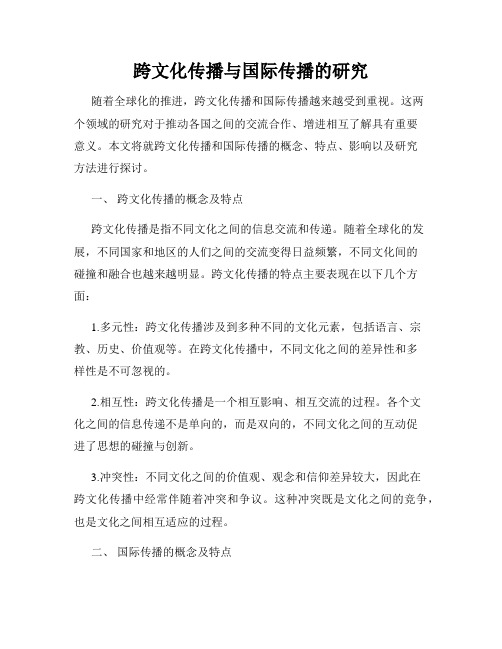 跨文化传播与国际传播的研究

随着全球化的推进，跨文化传播和国际传播越来越受到重视。这两个领域的研究对于推动各国之间的交流合作、增进相互了解具有重要意义。本文将就跨文化传播和国际传播的概念、特点、影响以及研究方法进行探讨。

一、 跨文化传播的概念及特点

跨文化传播是指不同文化之间的信息交流和传递。随着全球化的发展，不同国家和地区的人们之间的交流变得日益频繁，不同文化间的碰撞和融合也越来越明显。跨文化传播的特点主要表现在以下几个方面：

1.多元性：跨文化传播涉及到多种不同的文化元素，包括语言、宗教、历史、价值观等。在跨文化传播中，不同文化之间的差异性和多样性是不可忽视的。

2.相互性：跨文化传播是一个相互影响、相互交流的过程。各个文化之间的信息传递不是单向的，而是双向的，不同文化之间的互动促进了思想的碰撞与创新。

3.冲突性：不同文化之间的价值观、观念和信仰差异较大，因此在跨文化传播中经常伴随着冲突和争议。这种冲突既是文化之间的竞争，也是文化之间相互适应的过程。

二、 国际传播的概念及特点